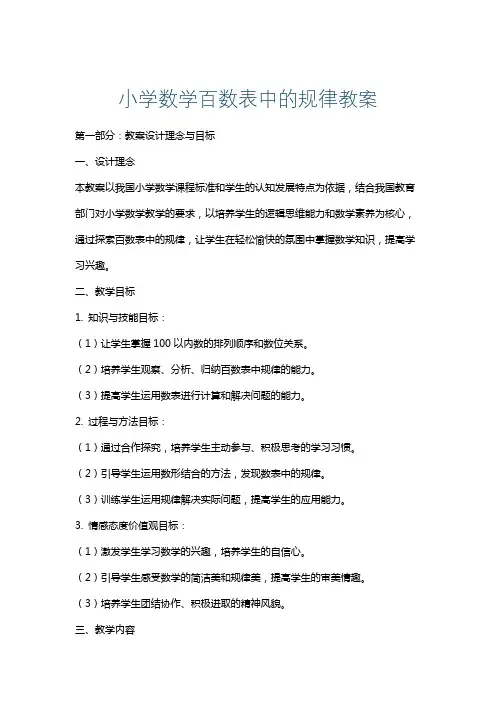 小学数学百数表中的规律教案

第一部分：教案设计理念与目标

一、设计理念

本教案以我国小学数学课程标准和学生的认知发展特点为依据，结合我国教育部门对小学数学教学的要求，以培养学生的逻辑思维能力和数学素养为核心，通过探索百数表中的规律，让学生在轻松愉快的氛围中掌握数学知识，提高学习兴趣。

二、教学目标

1. 知识与技能目标：

（1）让学生掌握 100 以内数的排列顺序和数位关系。

（2）培养学生观察、分析、归纳百数表中规律的能力。

（3）提高学生运用数表进行计算和解决问题的能力。

2. 过程与方法目标：

（1）通过合作探究，培养学生主动参与、积极思考的学习习惯。

（2）引导学生运用数形结合的方法，发现数表中的规律。

（3）训练学生运用规律解决实际问题，提高学生的应用能力。

3. 情感态度价值观目标：

（1）激发学生学习数学的兴趣，培养学生的自信心。

（2）引导学生感受数学的简洁美和规律美，提高学生的审美情趣。

（3）培养学生团结协作、积极进取的精神风貌。

三、教学内容